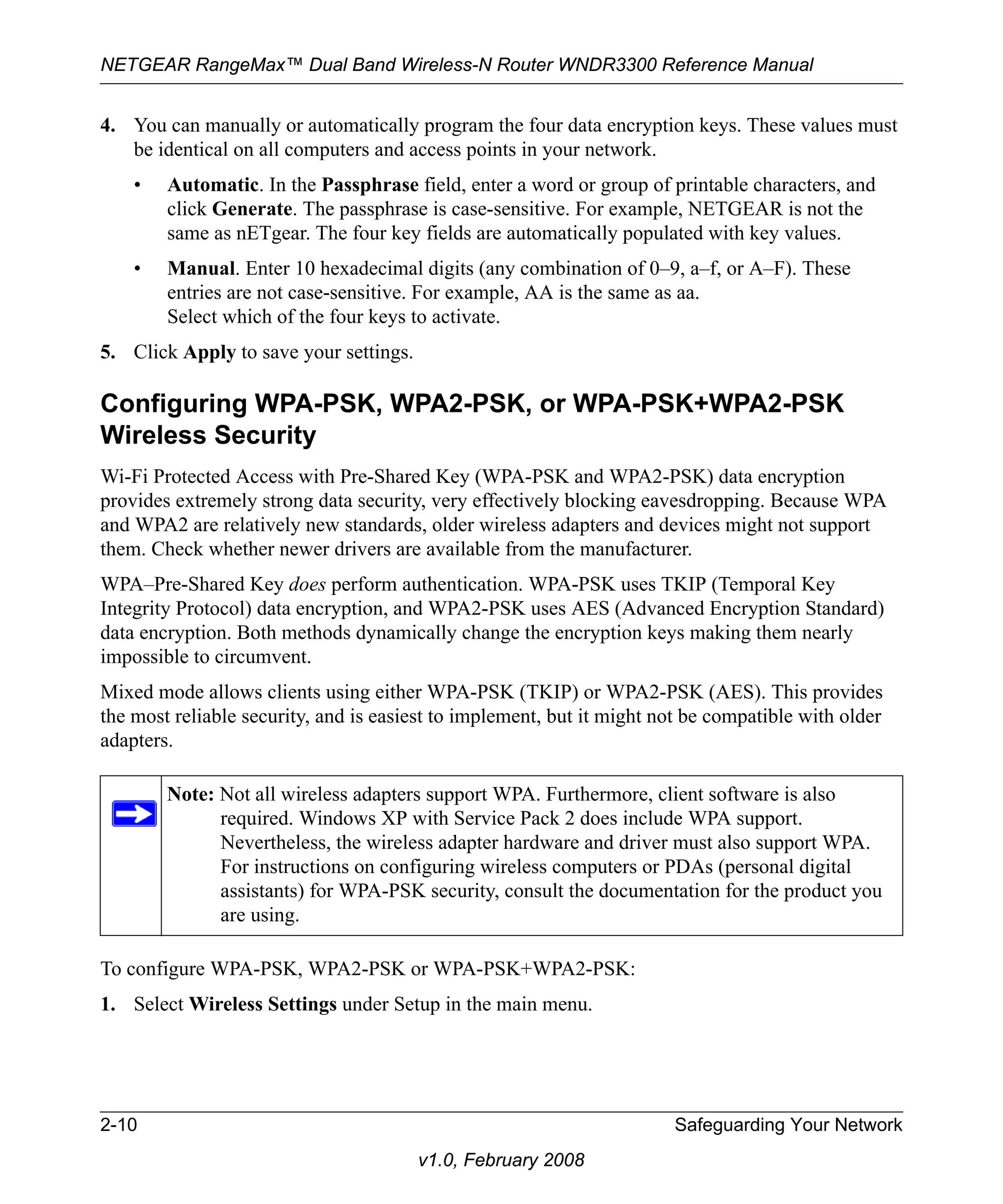 NETGEAR RangeMax™ Dual Band Wireless-N Router WNDR3300 Reference Manual

4. You can manually or automatically program the four data encryption keys. These values must be identical on all computers and access points in your network.

• Automatic. In the Passphrase field, enter a word or group of printable characters, and click Generate. The passphrase is case-sensitive. For example, NETGEAR is not the same as nETgear. The four key fields are automatically populated with key values.

• Manual. Enter 10 hexadecimal digits (any combination of 0–9, a–f, or A–F). These entries are not case-sensitive. For example, AA is the same as aa.
Select which of the four keys to activate.

5. Click Apply to save your settings.

Configuring WPA-PSK, WPA2-PSK, or WPA-PSK+WPA2-PSK Wireless Security

Wi-Fi Protected Access with Pre-Shared Key (WPA-PSK and WPA2-PSK) data encryption provides extremely strong data security, very effectively blocking eavesdropping. Because WPA and WPA2 are relatively new standards, older wireless adapters and devices might not support them. Check whether newer drivers are available from the manufacturer.

WPA–Pre-Shared Key does perform authentication. WPA-PSK uses TKIP (Temporal Key Integrity Protocol) data encryption, and WPA2-PSK uses AES (Advanced Encryption Standard) data encryption. Both methods dynamically change the encryption keys making them nearly impossible to circumvent.

Mixed mode allows clients using either WPA-PSK (TKIP) or WPA2-PSK (AES). This provides the most reliable security, and is easiest to implement, but it might not be compatible with older adapters.

Note: Not all wireless adapters support WPA. Furthermore, client software is also required. Windows XP with Service Pack 2 does include WPA support. Nevertheless, the wireless adapter hardware and driver must also support WPA. For instructions on configuring wireless computers or PDAs (personal digital assistants) for WPA-PSK security, consult the documentation for the product you are using.

To configure WPA-PSK, WPA2-PSK or WPA-PSK+WPA2-PSK:

1. Select Wireless Settings under Setup in the main menu.

2-10 Safeguarding Your Network

v1.0, February 2008